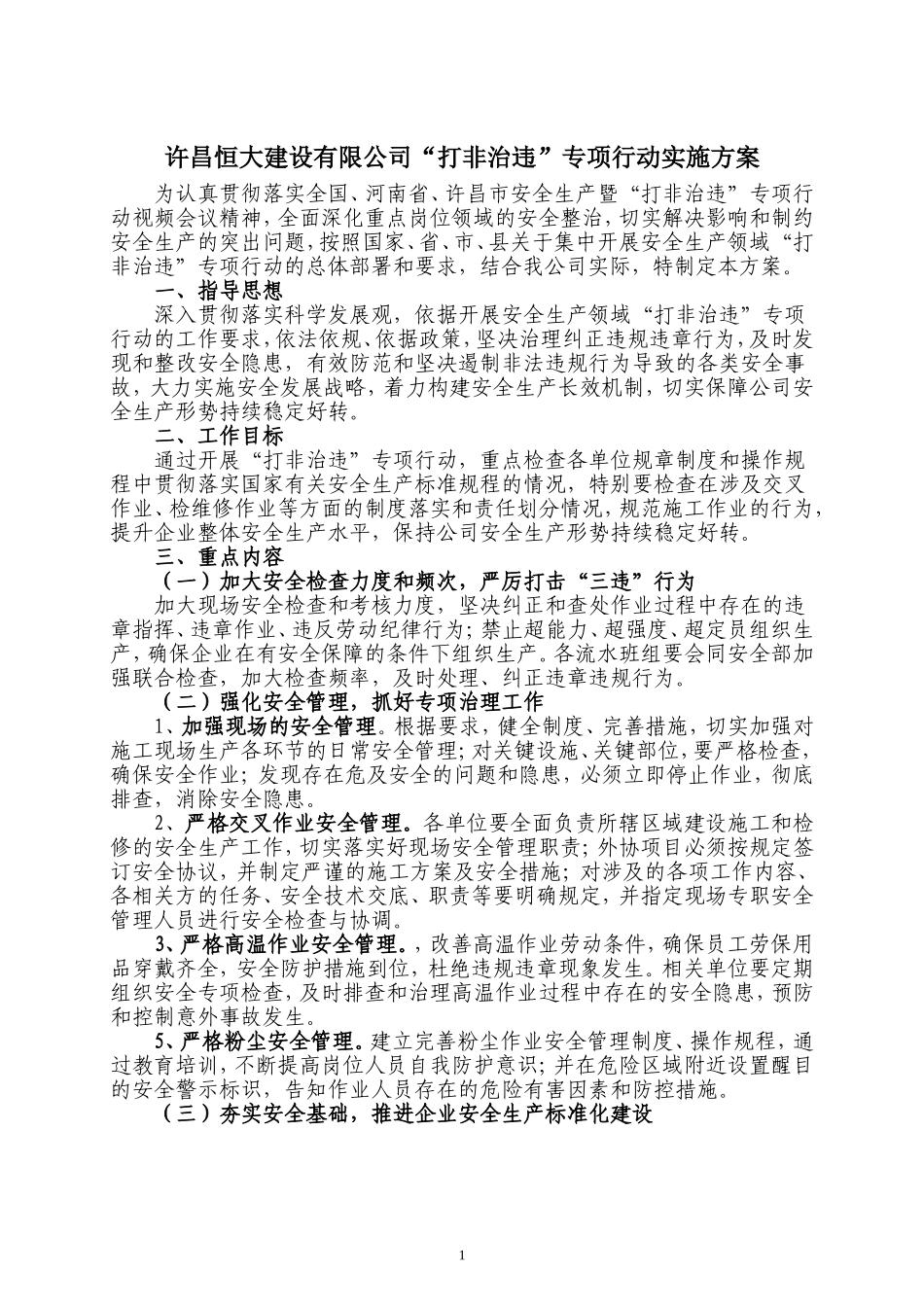 许昌恒大建设有限公司“打非治违”专项行动实施方案

为认真贯彻落实全国、河南省、许昌市安全生产暨“打非治违”专项行动视频会议精神，全面深化重点岗位领域的安全整治，切实解决影响和制约安全生产的突出问题，按照国家、省、市、县关于集中开展安全生产领域“打非治违”专项行动的总体部署和要求，结合我公司实际，特制定本方案。

一、指导思想

深入贯彻落实科学发展观，依据开展安全生产领域“打非治违”专项行动的工作要求，依法依规、依据政策，坚决治理纠正违规违章行为，及时发现和整改安全隐患，有效防范和坚决遏制非法违规行为导致的各类安全事故，大力实施安全发展战略，着力构建安全生产长效机制，切实保障公司安全生产形势持续稳定好转。

二、工作目标

通过开展“打非治违”专项行动，重点检查各单位规章制度和操作规程中贯彻落实国家有关安全生产标准规程的情况，特别要检查在涉及交叉作业、检维修作业等方面的制度落实和责任划分情况，规范施工作业的行为，提升企业整体安全生产水平，保持公司安全生产形势持续稳定好转。

三、重点内容

（一）加大安全检查力度和频次，严厉打击“三违”行为

加大现场安全检查和考核力度，坚决纠正和查处作业过程中存在的违章指挥、违章作业、违反劳动纪律行为；禁止超能力、超强度、超定员组织生产，确保企业在有安全保障的条件下组织生产。各流水班组要会同安全部加强联合检查，加大检查频率，及时处理、纠正违章违规行为。

（二）强化安全管理，抓好专项治理工作

1、加强现场的安全管理。根据要求，健全制度、完善措施，切实加强对施工现场生产各环节的日常安全管理；对关键设施、关键部位，要严格检查，确保安全作业；发现存在危及安全的问题和隐患，必须立即停止作业，彻底排查，消除安全隐患。

2、严格交叉作业安全管理。各单位要全面负责所辖区域建设施工和检修的安全生产工作，切实落实好现场安全管理职责；外协项目必须按规定签订安全协议，并制定严谨的施工方案及安全措施；对涉及的各项工作内容、各相关方的任务、安全技术交底、职责等要明确规定，并指定现场专职安全管理人员进行安全检查与协调。

3、严格高温作业安全管理。，改善高温作业劳动条件，确保员工劳保用品穿戴齐全，安全防护措施到位，杜绝违规违章现象发生。相关单位要定期组织安全专项检查，及时排查和治理高温作业过程中存在的安全隐患，预防和控制意外事故发生。

5、严格粉尘安全管理。建立完善粉尘作业安全管理制度、操作规程，通过教育培训，不断提高岗位人员自我防护意识；并在危险区域附近设置醒目的安全警示标识，告知作业人员存在的危险有害因素和防控措施。

（三）夯实安全基础，推进企业安全生产标准化建设

1